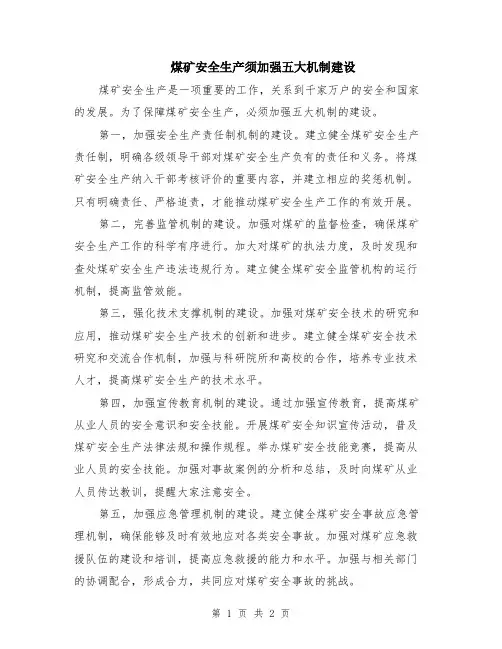 煤矿安全生产须加强五大机制建设

煤矿安全生产是一项重要的工作，关系到千家万户的安全和国家的发展。为了保障煤矿安全生产，必须加强五大机制的建设。

第一，加强安全生产责任制机制的建设。建立健全煤矿安全生产责任制，明确各级领导干部对煤矿安全生产负有的责任和义务。将煤矿安全生产纳入干部考核评价的重要内容，并建立相应的奖惩机制。只有明确责任、严格追责，才能推动煤矿安全生产工作的有效开展。

第二，完善监管机制的建设。加强对煤矿的监督检查，确保煤矿安全生产工作的科学有序进行。加大对煤矿的执法力度，及时发现和查处煤矿安全生产违法违规行为。建立健全煤矿安全监管机构的运行机制，提高监管效能。

第三，强化技术支撑机制的建设。加强对煤矿安全技术的研究和应用，推动煤矿安全生产技术的创新和进步。建立健全煤矿安全技术研究和交流合作机制，加强与科研院所和高校的合作，培养专业技术人才，提高煤矿安全生产的技术水平。

第四，加强宣传教育机制的建设。通过加强宣传教育，提高煤矿从业人员的安全意识和安全技能。开展煤矿安全知识宣传活动，普及煤矿安全生产法律法规和操作规程。举办煤矿安全技能竞赛，提高从业人员的安全技能。加强对事故案例的分析和总结，及时向煤矿从业人员传达教训，提醒大家注意安全。

第五，加强应急管理机制的建设。建立健全煤矿安全事故应急管理机制，确保能够及时有效地应对各类安全事故。加强对煤矿应急救援队伍的建设和培训，提高应急救援的能力和水平。加强与相关部门的协调配合，形成合力，共同应对煤矿安全事故的挑战。

第 1 页 共 2 页